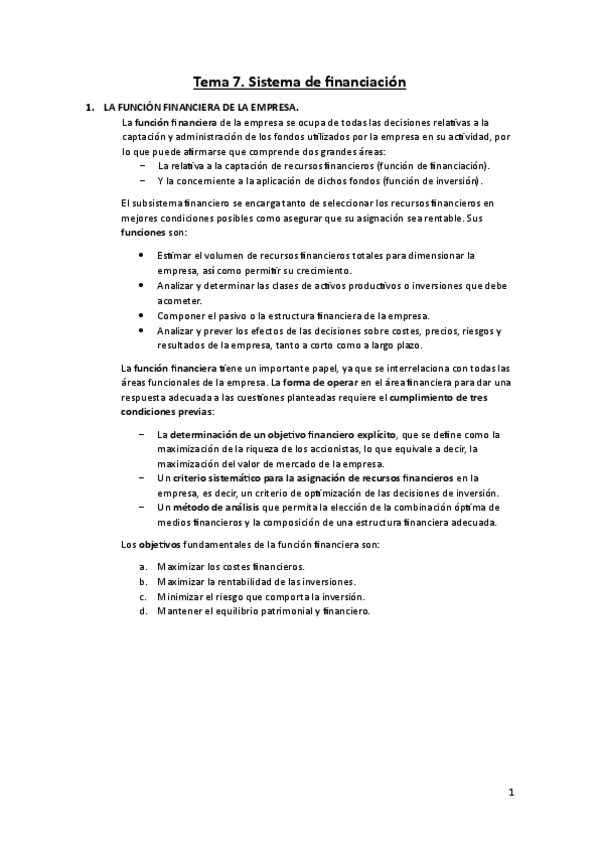 Tema 7. Sistema de financiación

1. LA FUNCIÓN FINANCIERA DE LA EMPRESA.

La función financiera de la empresa se ocupa de todas las decisiones relativas a la captación y administración de los fondos utilizados por la empresa en su actividad, por lo que puede afirmarse que comprende dos grandes áreas:

– La relativa a la captación de recursos financieros (función de financiación).
– Y la concerniente a la aplicación de dichos fondos (función de inversión).

El subsistema financiero se encarga tanto de seleccionar los recursos financieros en mejores condiciones posibles como asegurar que su asignación sea rentable. Sus funciones son:

• Estimar el volumen de recursos financieros totales para dimensionar la empresa, así como permitir su crecimiento.
• Analizar y determinar las clases de activos productivos o inversiones que debe acometer.
• Componer el pasivo o la estructura financiera de la empresa.
• Analizar y prever los efectos de las decisiones sobre costes, precios, riesgos y resultados de la empresa, tanto a corto como a largo plazo.

La función financiera tiene un importante papel, ya que se interrelaciona con todas las áreas funcionales de la empresa. La forma de operar en el área financiera para dar una respuesta adecuada a las cuestiones planteadas requiere el cumplimiento de tres condiciones previas:

– La determinación de un objetivo financiero explícito, que se define como la maximización de la riqueza de los accionistas, lo que equivale a decir, la maximización del valor de mercado de la empresa.
– Un criterio sistemático para la asignación de recursos financieros en la empresa, es decir, un criterio de optimización de las decisiones de inversión.
– Un método de análisis que permita la elección de la combinación óptima de medios financieros y la composición de una estructura financiera adecuada.

Los objetivos fundamentales de la función financiera son:

a. Maximizar los costes financieros.
b. Maximizar la rentabilidad de las inversiones.
c. Minimizar el riesgo que comporta la inversión.
d. Mantener el equilibrio patrimonial y financiero.

1